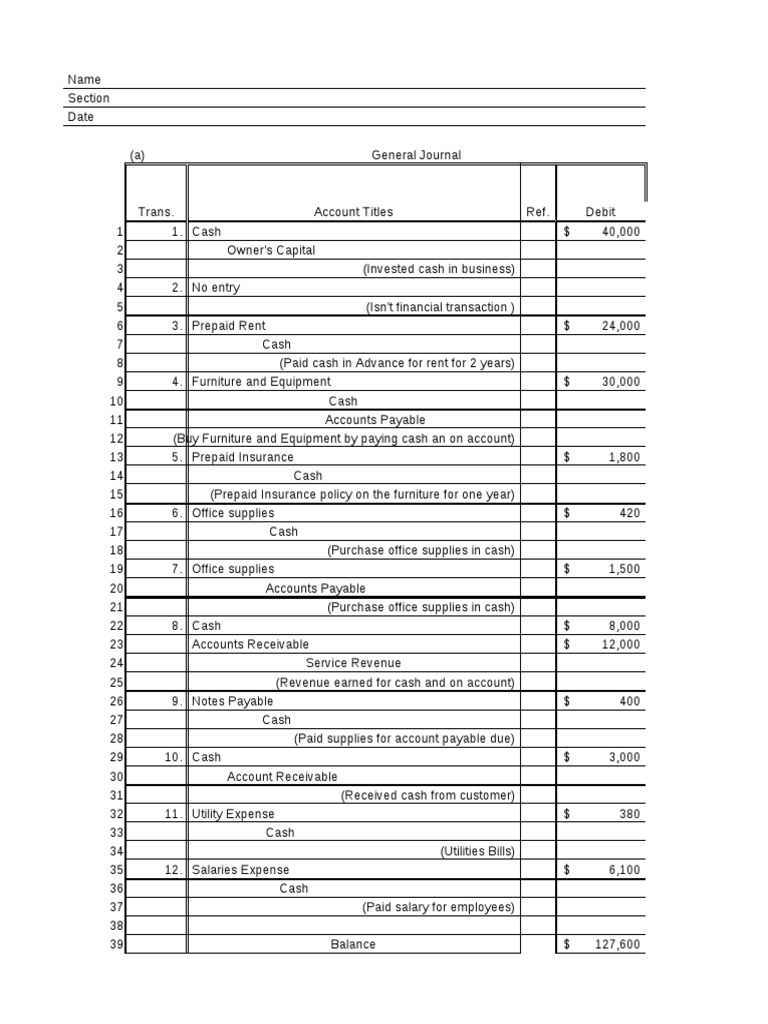 Name
Section
Date

(a) General Journal

| | Trans. | Account Titles | Ref. | Debit |
|---|---|---|---|---|
| 1 | 1. | Cash | | $ 40,000 |
| 2 | | Owner's Capital | | |
| 3 | | (Invested cash in business) | | |
| 4 | 2. | No entry | | |
| 5 | | (Isn't financial transaction ) | | |
| 6 | 3. | Prepaid Rent | | $ 24,000 |
| 7 | | Cash | | |
| 8 | | (Paid cash in Advance for rent for 2 years) | | |
| 9 | 4. | Furniture and Equipment | | $ 30,000 |
| 10 | | Cash | | |
| 11 | | Accounts Payable | | |
| 12 | | (Buy Furniture and Equipment by paying cash an on account) | | |
| 13 | 5. | Prepaid Insurance | | $ 1,800 |
| 14 | | Cash | | |
| 15 | | (Prepaid Insurance policy on the furniture for one year) | | |
| 16 | 6. | Office supplies | | $ 420 |
| 17 | | Cash | | |
| 18 | | (Purchase office supplies in cash) | | |
| 19 | 7. | Office supplies | | $ 1,500 |
| 20 | | Accounts Payable | | |
| 21 | | (Purchase office supplies in cash) | | |
| 22 | 8. | Cash | | $ 8,000 |
| 23 | | Accounts Receivable | | $ 12,000 |
| 24 | | Service Revenue | | |
| 25 | | (Revenue earned for cash and on account) | | |
| 26 | 9. | Notes Payable | | $ 400 |
| 27 | | Cash | | |
| 28 | | (Paid supplies for account payable due) | | |
| 29 | 10. | Cash | | $ 3,000 |
| 30 | | Account Receivable | | |
| 31 | | (Received cash from customer) | | |
| 32 | 11. | Utility Expense | | $ 380 |
| 33 | | Cash | | |
| 34 | | (Utilities Bills) | | |
| 35 | 12. | Salaries Expense | | $ 6,100 |
| 36 | | Cash | | |
| 37 | | (Paid salary for employees) | | |
| 38 | | | | |
| 39 | | Balance | | $ 127,600 |